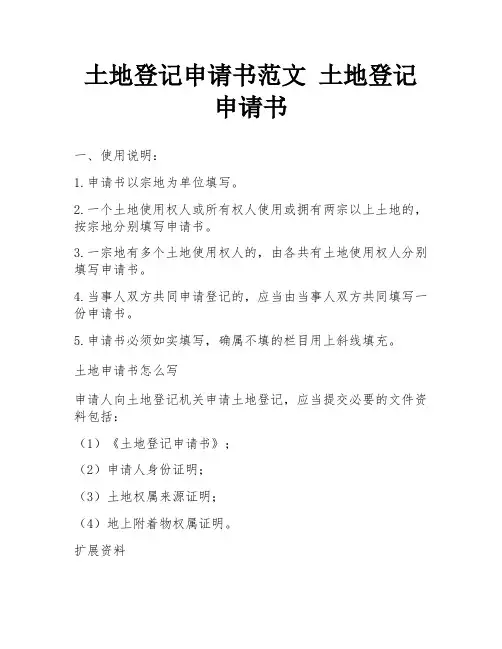 土地登记申请书范文 土地登记申请书

一、使用说明：

1.申请书以宗地为单位填写。

2.一个土地使用权人或所有权人使用或拥有两宗以上土地的，按宗地分别填写申请书。

3.一宗地有多个土地使用权人的，由各共有土地使用权人分别填写申请书。

4.当事人双方共同申请登记的，应当由当事人双方共同填写一份申请书。

5.申请书必须如实填写，确属不填的栏目用上斜线填充。

土地申请书怎么写

申请人向土地登记机关申请土地登记，应当提交必要的文件资料包括：

（1）《土地登记申请书》；

（2）申请人身份证明；

（3）土地权属来源证明；

（4）地上附着物权属证明。

扩展资料